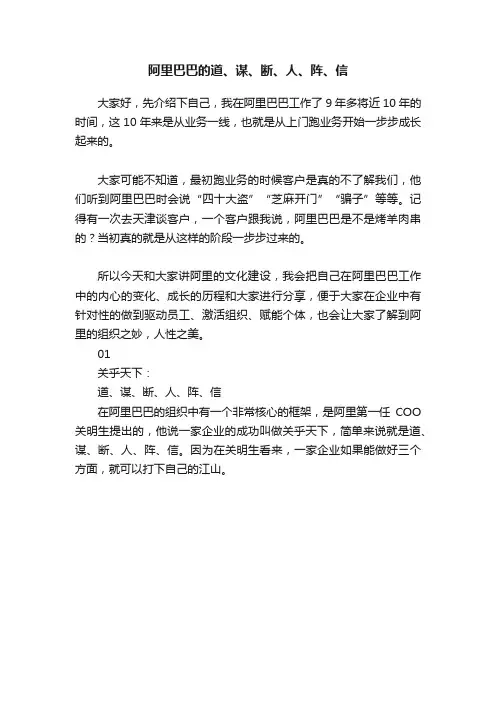 阿里巴巴的道、谋、断、人、阵、信

大家好，先介绍下自己，我在阿里巴巴工作了 9 年多将近 10 年的时间，这 10 年来是从业务一线，也就是从上门跑业务开始一步步成长起来的。

大家可能不知道，最初跑业务的时候客户是真的不了解我们，他们听到阿里巴巴时会说“四十大盗”“芝麻开门”“骗子”等等。记得有一次去天津谈客户，一个客户跟我说，阿里巴巴是不是烤羊肉串的？当初真的就是从这样的阶段一步步过来的。

所以今天和大家讲阿里的文化建设，我会把自己在阿里巴巴工作中的内心的变化、成长的历程和大家进行分享，便于大家在企业中有针对性的做到驱动员工、激活组织、赋能个体，也会让大家了解到阿里的组织之妙，人性之美。

01

关乎天下：

道、谋、断、人、阵、信

在阿里巴巴的组织中有一个非常核心的框架，是阿里第一任 COO 关明生提出的，他说一家企业的成功叫做关乎天下，简单来说就是道、谋、断、人、阵、信。因为在关明生看来，一家企业如果能做好三个方面，就可以打下自己的江山。